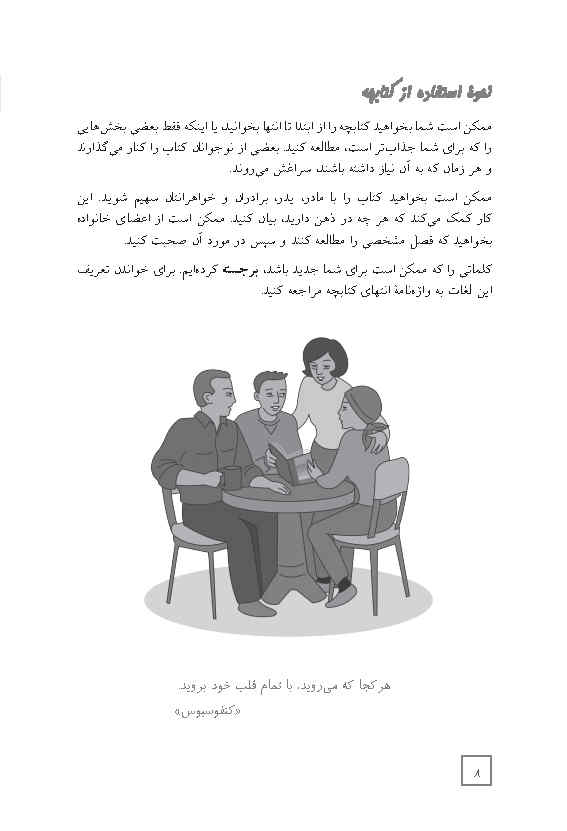 نحوهٔ استفاده از کتابچه

ممکن است شما بخواهید کتابچه را از ابتدا تا انتها بخوانید یا اینکه فقط بعضی بخش‌هایی را که برای شما جذاب‌تر است، مطالعه کنید. بعضی از نوجوانان کتاب را کنار می‌گذارند و هر زمان که به آن نیاز داشته باشند سراغش می‌روند.

ممکن است بخواهید کتاب را با مادر، پدر، برادران و خواهرانتان سهیم شوید. این کار کمک می‌کند که هر چه در ذهن دارید، بیان کنید. ممکن است از اعضای خانواده بخواهید که فصل مشخصی را مطالعه کنند و سپس در مورد آن صحبت کنید.

کلماتی را که ممکن است برای شما جدید باشد، برجسته کرده‌ایم. برای خواندن تعریف این لغات به واژه‌نامهٔ انتهای کتابچه مراجعه کنید.

هر کجا که می‌روید، با تمام قلب خود بروید.
«کنفوسیوس»

۸